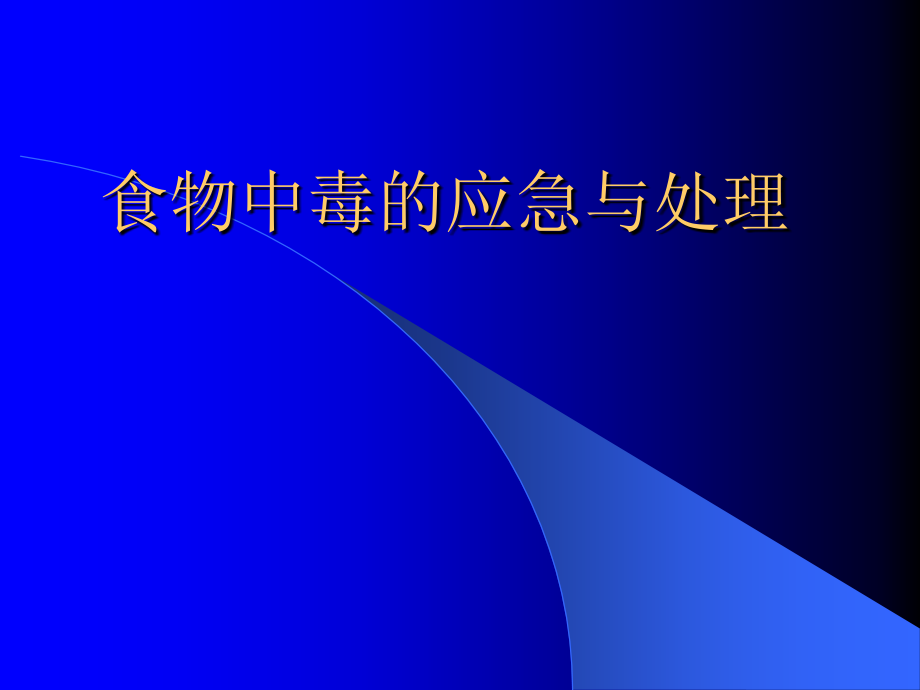 食物中毒的应急与处理